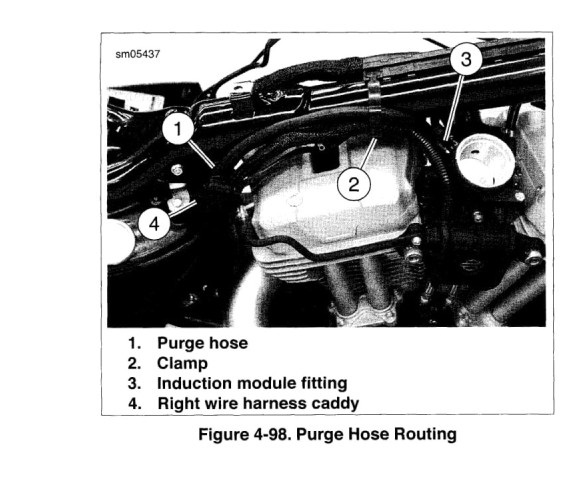 sm05437

3

1

2

4

1. Purge hose
2. Clamp
3. Induction module fitting
4. Right wire harness caddy

Figure 4-98. Purge Hose Routing